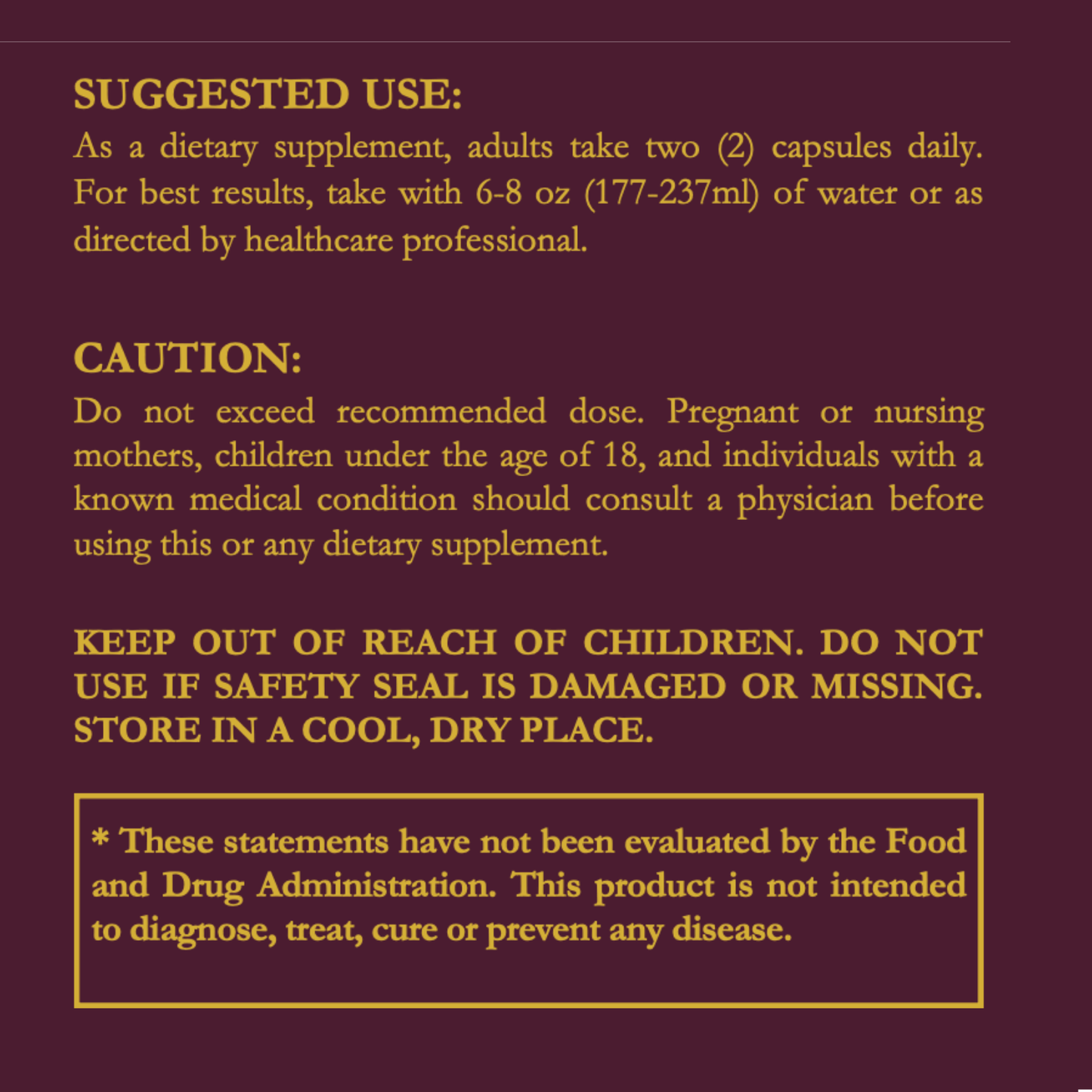 SUGGESTED USE:

As a dietary supplement, adults take two (2) capsules daily. For best results, take with 6-8 oz (177-237ml) of water or as directed by healthcare professional.

CAUTION:

Do not exceed recommended dose. Pregnant or nursing mothers, children under the age of 18, and individuals with a known medical condition should consult a physician before using this or any dietary supplement.

KEEP OUT OF REACH OF CHILDREN. DO NOT USE IF SAFETY SEAL IS DAMAGED OR MISSING. STORE IN A COOL, DRY PLACE.

* These statements have not been evaluated by the Food and Drug Administration. This product is not intended to diagnose, treat, cure or prevent any disease.